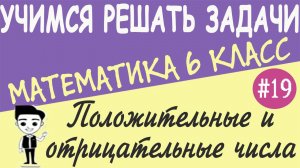 УЧИМСЯ РЕШАТЬ ЗАДАЧИ

МАТЕМАТИКА 6 КЛАСС

#19

Положительные и отрицательные числа